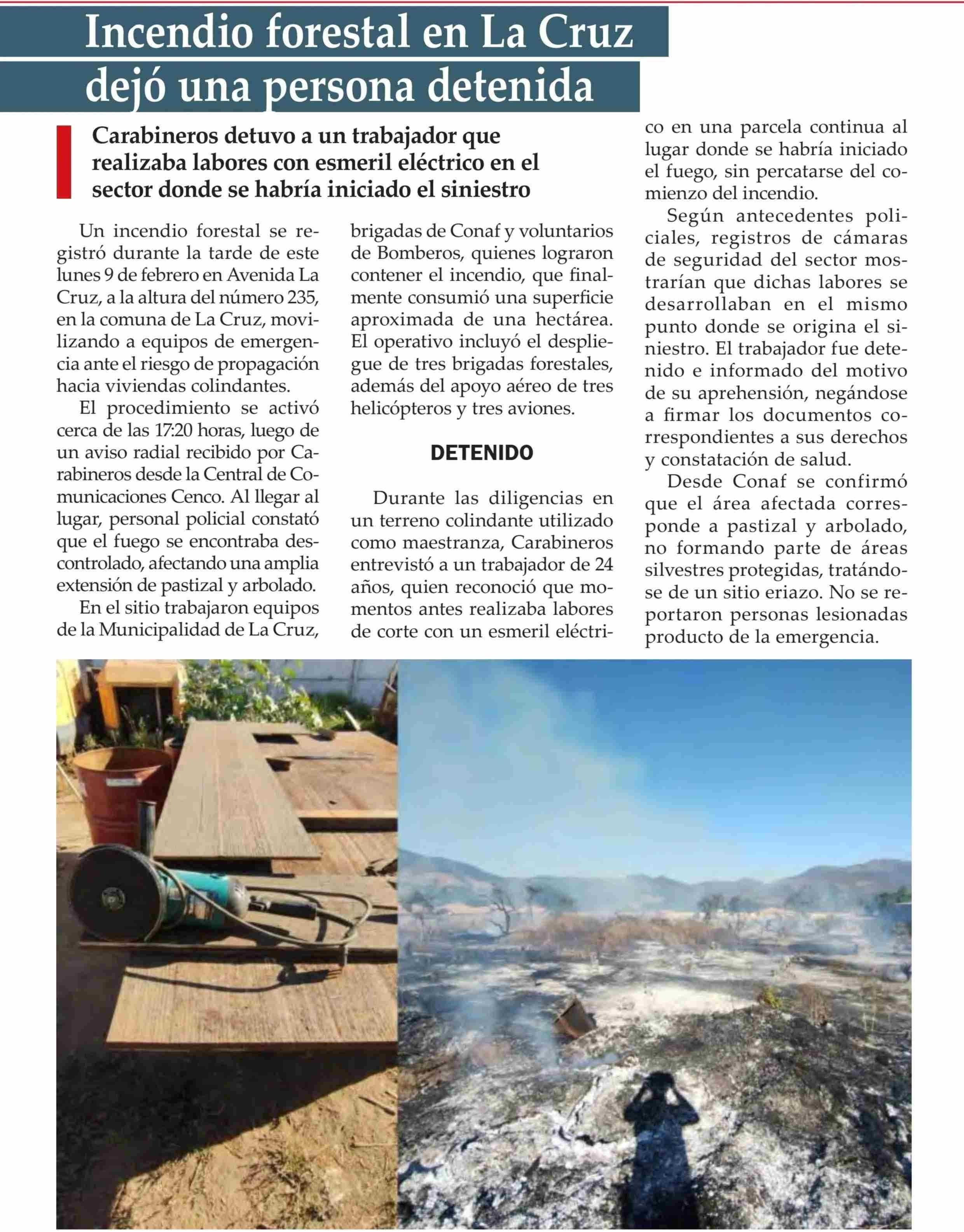 Incendio forestal en La Cruz dejó una persona detenida

Carabineros detuvo a un trabajador que realizaba labores con esmeril eléctrico en el sector donde se habría iniciado el siniestro

Un incendio forestal se registró durante la tarde de este lunes 9 de febrero en Avenida La Cruz, a la altura del número 235, en la comuna de La Cruz, movilizando a equipos de emergencia ante el riesgo de propagación hacia viviendas colindantes.

El procedimiento se activó cerca de las 17:20 horas, luego de un aviso radial recibido por Carabineros desde la Central de Comunicaciones Cenco. Al llegar al lugar, personal policial constató que el fuego se encontraba descontrolado, afectando una amplia extensión de pastizal y arbolado.

En el sitio trabajaron equipos de la Municipalidad de La Cruz, brigadas de Conaf y voluntarios de Bomberos, quienes lograron contener el incendio, que finalmente consumió una superficie aproximada de una hectárea. El operativo incluyó el despliegue de tres brigadas forestales, además del apoyo aéreo de tres helicópteros y tres aviones.

DETENIDO

Durante las diligencias en un terreno colindante utilizado como maestranza, Carabineros entrevistó a un trabajador de 24 años, quien reconoció que momentos antes realizaba labores de corte con un esmeril eléctrico en una parcela continua al lugar donde se habría iniciado el fuego, sin percatarse del comienzo del incendio.

Según antecedentes policiales, registros de cámaras de seguridad del sector mostrarían que dichas labores se desarrollaban en el mismo punto donde se origina el siniestro. El trabajador fue detenido e informado del motivo de su aprehensión, negándose a firmar los documentos correspondientes a sus derechos y constatación de salud.

Desde Conaf se confirmó que el área afectada corresponde a pastizal y arbolado, no formando parte de áreas silvestres protegidas, tratándose de un sitio eriazo. No se reportaron personas lesionadas producto de la emergencia.